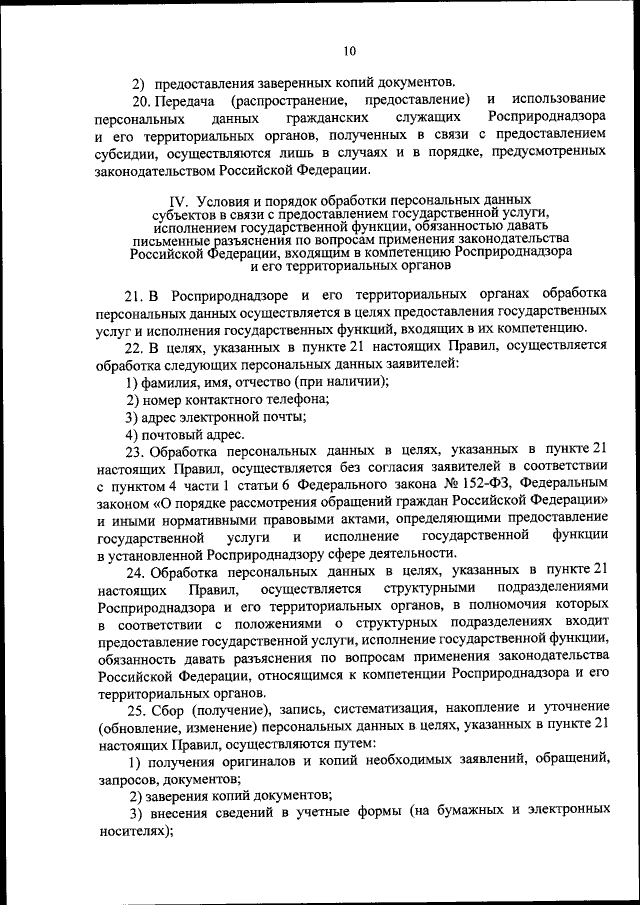 10

2) предоставления заверенных копий документов.

20. Передача (распространение, предоставление) и использование персональных данных гражданских служащих Росприроднадзора и его территориальных органов, полученных в связи с предоставлением субсидии, осуществляются лишь в случаях и в порядке, предусмотренных законодательством Российской Федерации.

IV. Условия и порядок обработки персональных данных субъектов в связи с предоставлением государственной услуги, исполнением государственной функции, обязанностью давать письменные разъяснения по вопросам применения законодательства Российской Федерации, входящим в компетенцию Росприроднадзора и его территориальных органов

21. В Росприроднадзоре и его территориальных органах обработка персональных данных осуществляется в целях предоставления государственных услуг и исполнения государственных функций, входящих в их компетенцию.

22. В целях, указанных в пункте 21 настоящих Правил, осуществляется обработка следующих персональных данных заявителей:

1) фамилия, имя, отчество (при наличии);

2) номер контактного телефона;

3) адрес электронной почты;

4) почтовый адрес.

23. Обработка персональных данных в целях, указанных в пункте 21 настоящих Правил, осуществляется без согласия заявителей в соответствии с пунктом 4 части 1 статьи 6 Федерального закона № 152-ФЗ, Федеральным законом «О порядке рассмотрения обращений граждан Российской Федерации» и иными нормативными правовыми актами, определяющими предоставление государственной услуги и исполнение государственной функции в установленной Росприроднадзору сфере деятельности.

24. Обработка персональных данных в целях, указанных в пункте 21 настоящих Правил, осуществляется структурными подразделениями Росприроднадзора и его территориальных органов, в полномочия которых в соответствии с положениями о структурных подразделениях входит предоставление государственной услуги, исполнение государственной функции, обязанность давать разъяснения по вопросам применения законодательства Российской Федерации, относящимся к компетенции Росприроднадзора и его территориальных органов.

25. Сбор (получение), запись, систематизация, накопление и уточнение (обновление, изменение) персональных данных в целях, указанных в пункте 21 настоящих Правил, осуществляются путем:

1) получения оригиналов и копий необходимых заявлений, обращений, запросов, документов;

2) заверения копий документов;

3) внесения сведений в учетные формы (на бумажных и электронных носителях);